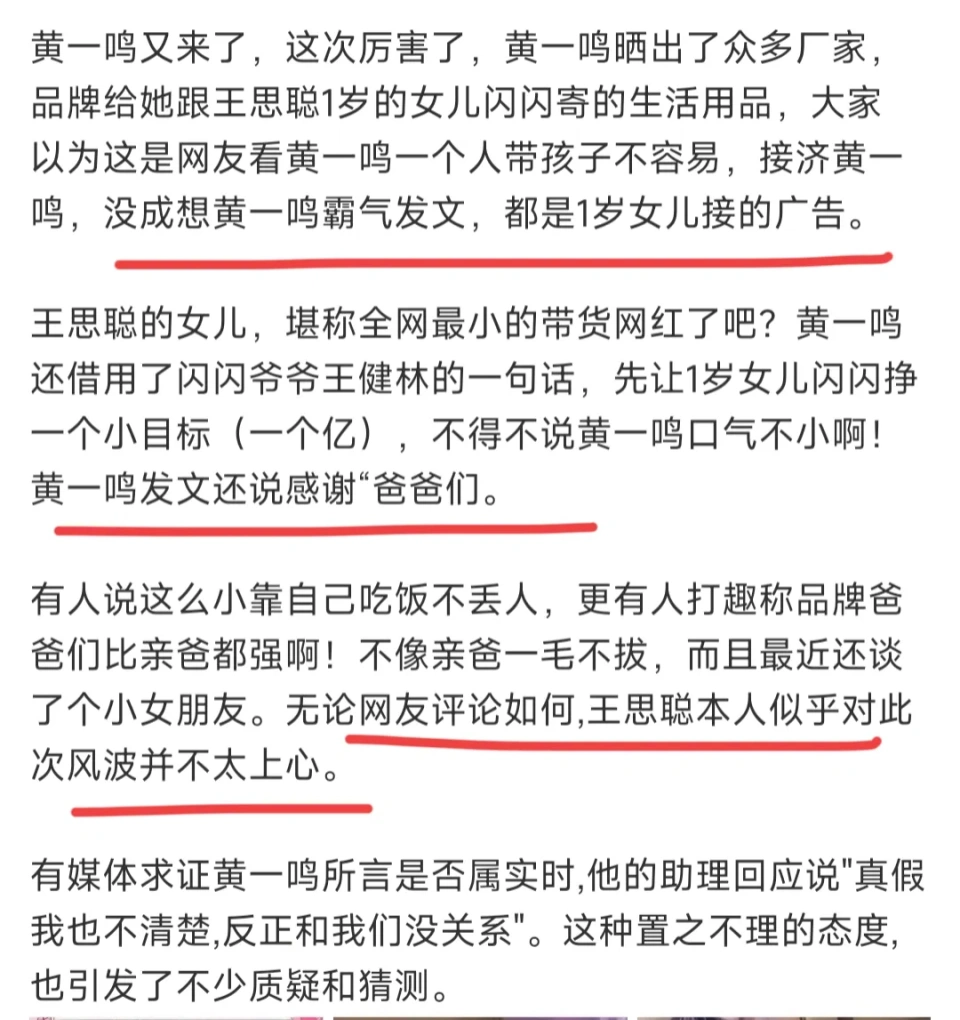 黄一鸣又来了，这次厉害了，黄一鸣晒出了众多厂家，品牌给她跟王思聪1岁的女儿闪闪寄的生活用品，大家以为这是网友看黄一鸣一个人带孩子不容易，接济黄一鸣，没成想黄一鸣霸气发文，都是1岁女儿接的广告。

王思聪的女儿，堪称全网最小的带货网红了吧？黄一鸣还借用了闪闪爷爷王健林的一句话，先让1岁女儿闪闪挣一个小目标（一个亿），不得不说黄一鸣口气不小啊！黄一鸣发文还说感谢“爸爸们。

有人说这么小靠自己吃饭不丢人，更有人打趣称品牌爸爸们比亲爸都强啊！不像亲爸一毛不拔，而且最近还谈了个小女朋友。无论网友评论如何,王思聪本人似乎对此次风波并不太上心。

有媒体求证黄一鸣所言是否属实时,他的助理回应说"真假我也不清楚,反正和我们没关系"。这种置之不理的态度,也引发了不少质疑和猜测。